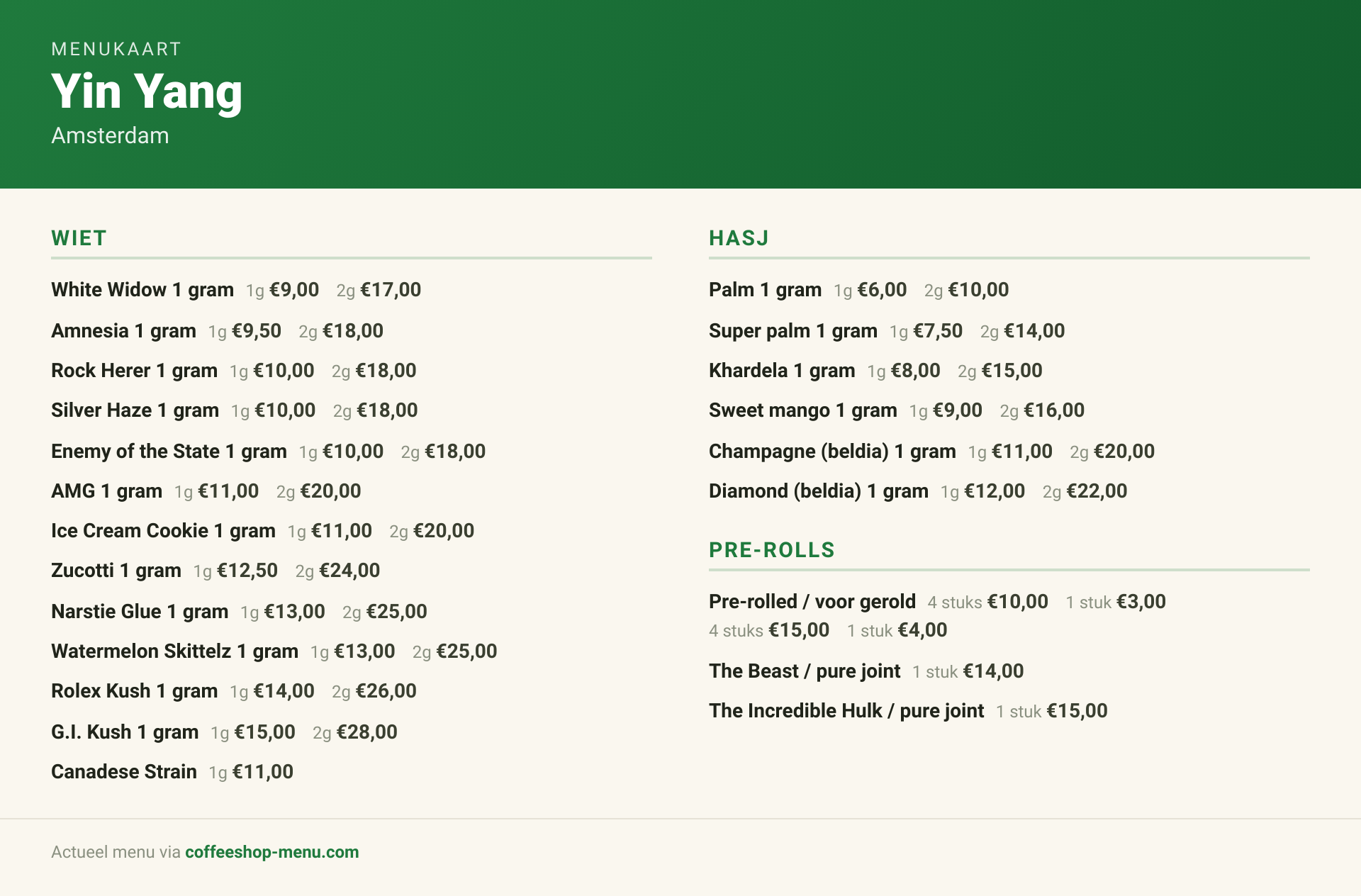 MENUKAART
Yin Yang
Amsterdam

WIET

White Widow 1 gram 1g €9,00 2g €17,00

Amnesia 1 gram 1g €9,50 2g €18,00

Rock Herer 1 gram 1g €10,00 2g €18,00

Silver Haze 1 gram 1g €10,00 2g €18,00

Enemy of the State 1 gram 1g €10,00 2g €18,00

AMG 1 gram 1g €11,00 2g €20,00

Ice Cream Cookie 1 gram 1g €11,00 2g €20,00

Zucotti 1 gram 1g €12,50 2g €24,00

Narstie Glue 1 gram 1g €13,00 2g €25,00

Watermelon Skittelz 1 gram 1g €13,00 2g €25,00

Rolex Kush 1 gram 1g €14,00 2g €26,00

G.I. Kush 1 gram 1g €15,00 2g €28,00

Canadese Strain 1g €11,00

HASJ

Palm 1 gram 1g €6,00 2g €10,00

Super palm 1 gram 1g €7,50 2g €14,00

Khardela 1 gram 1g €8,00 2g €15,00

Sweet mango 1 gram 1g €9,00 2g €16,00

Champagne (beldia) 1 gram 1g €11,00 2g €20,00

Diamond (beldia) 1 gram 1g €12,00 2g €22,00

PRE-ROLLS

Pre-rolled / voor gerold 4 stuks €10,00 1 stuk €3,00
4 stuks €15,00 1 stuk €4,00

The Beast / pure joint 1 stuk €14,00

The Incredible Hulk / pure joint 1 stuk €15,00

Actueel menu via coffeeshop-menu.com